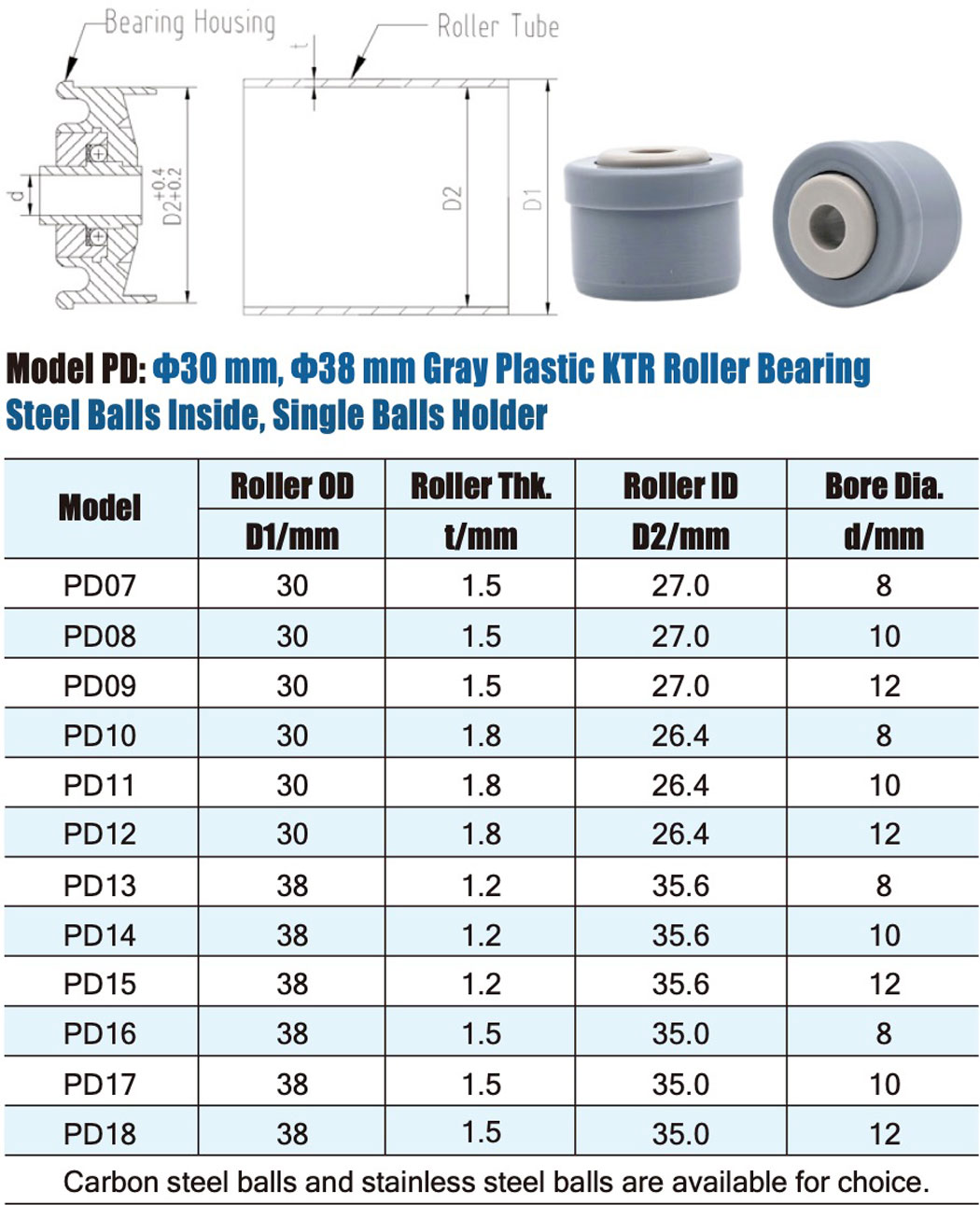 Bearing Housing

Roller Tube

t

d

$D2^{+0.4}_{+0.2}$

D2

D1

Model PD: Φ30 mm, Φ38 mm Gray Plastic KTR Roller Bearing Steel Balls Inside, Single Balls Holder

| Model | Roller OD D1/mm | Roller Thk. t/mm | Roller ID D2/mm | Bore Dia. d/mm |
|---|---|---|---|---|
| PD07 | 30 | 1.5 | 27.0 | 8 |
| PD08 | 30 | 1.5 | 27.0 | 10 |
| PD09 | 30 | 1.5 | 27.0 | 12 |
| PD10 | 30 | 1.8 | 26.4 | 8 |
| PD11 | 30 | 1.8 | 26.4 | 10 |
| PD12 | 30 | 1.8 | 26.4 | 12 |
| PD13 | 38 | 1.2 | 35.6 | 8 |
| PD14 | 38 | 1.2 | 35.6 | 10 |
| PD15 | 38 | 1.2 | 35.6 | 12 |
| PD16 | 38 | 1.5 | 35.0 | 8 |
| PD17 | 38 | 1.5 | 35.0 | 10 |
| PD18 | 38 | 1.5 | 35.0 | 12 |

Carbon steel balls and stainless steel balls are available for choice.